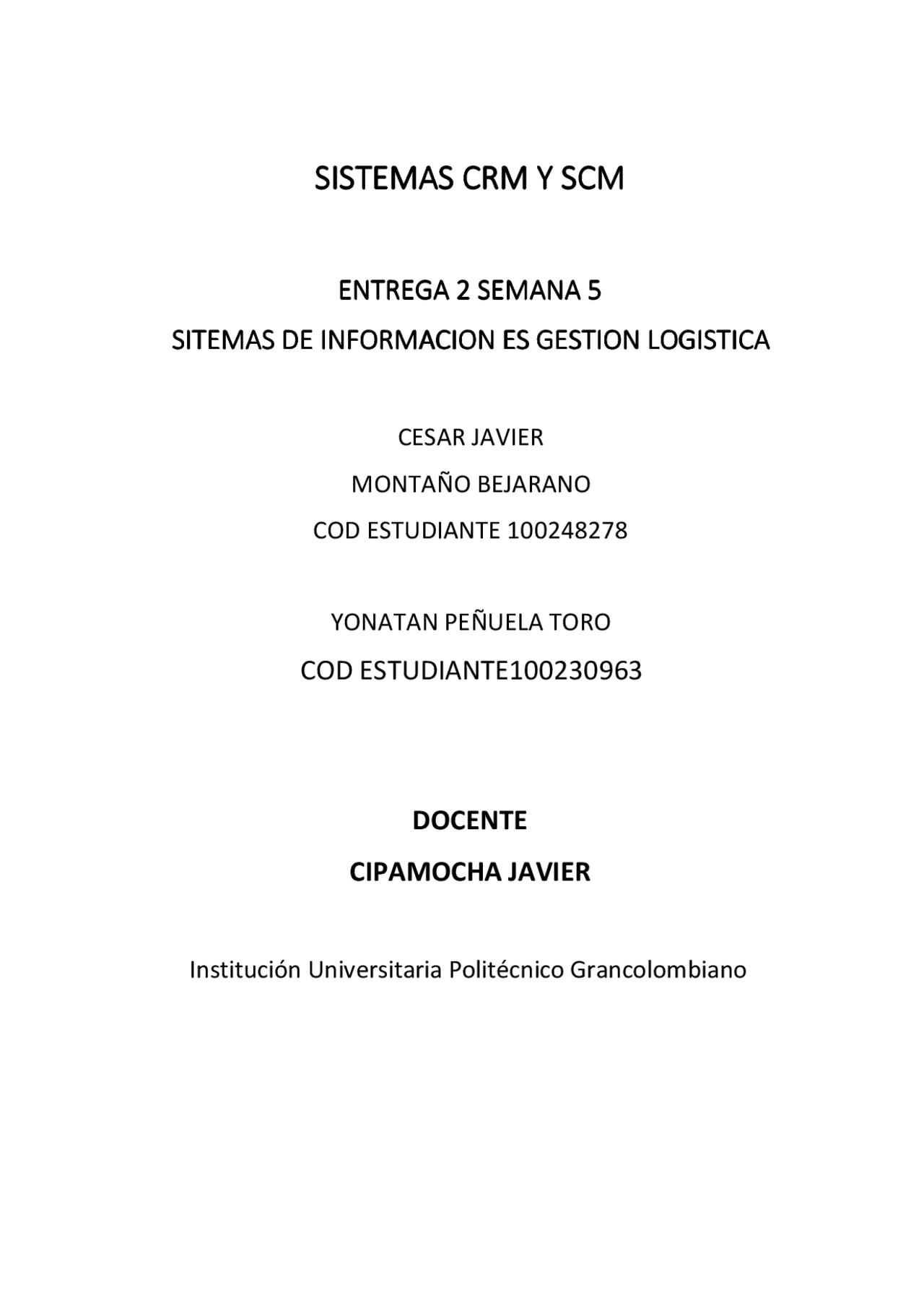 SISTEMAS CRM Y SCM

ENTREGA 2 SEMANA 5

SITEMAS DE INFORMACION ES GESTION LOGISTICA

CESAR JAVIER

MONTAÑO BEJARANO

COD ESTUDIANTE 100248278

YONATAN PEÑUELA TORO

COD ESTUDIANTE100230963

DOCENTE

CIPAMOCHA JAVIER

Institución Universitaria Politécnico Grancolombiano